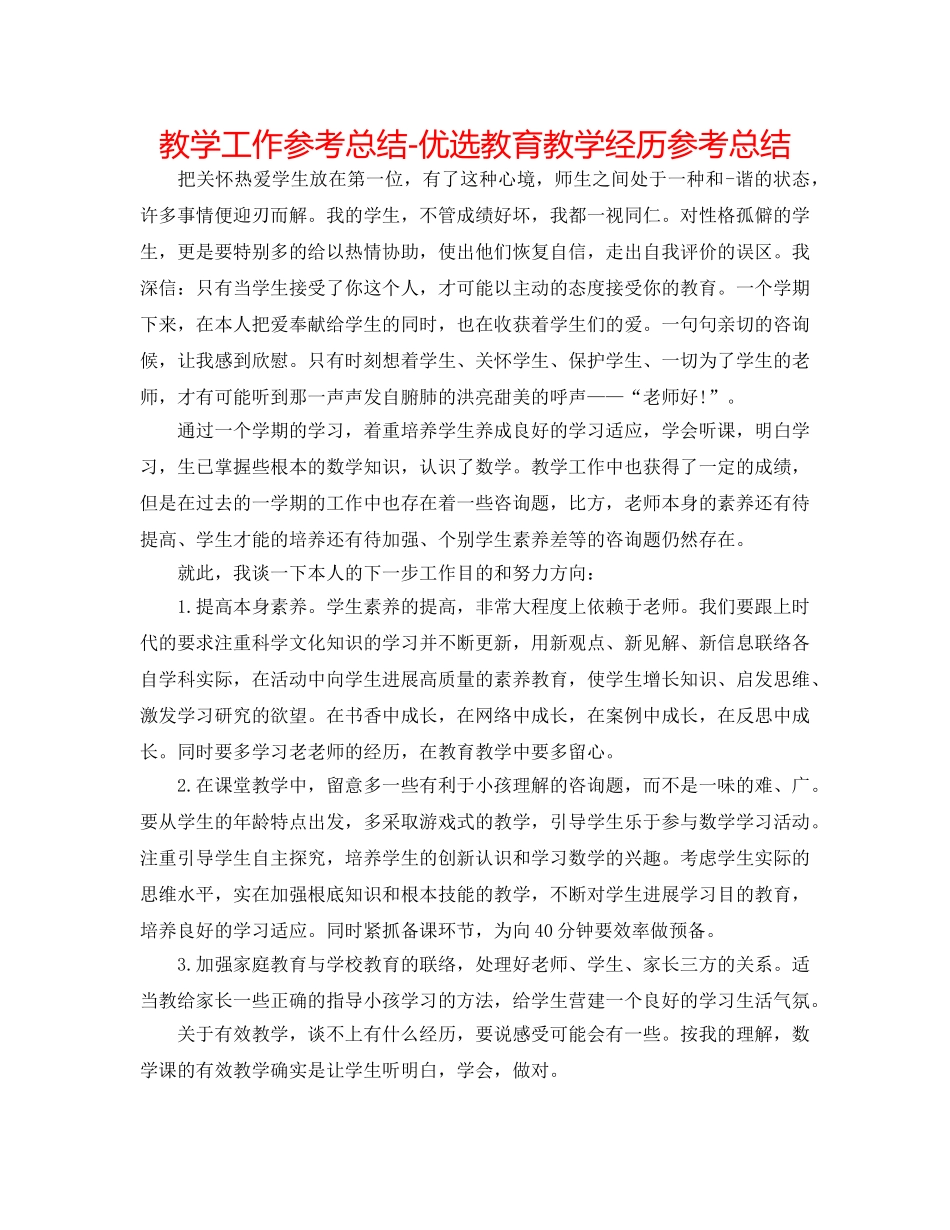 教学工作参考总结-优选教育教学经历参考总结

把关怀热爱学生放在第一位，有了这种心境，师生之间处于一种和-谐的状态，许多事情便迎刃而解。我的学生，不管成绩好坏，我都一视同仁。对性格孤僻的学生，更是要特别多的给以热情协助，使出他们恢复自信，走出自我评价的误区。我深信：只有当学生接受了你这个人，才可能以主动的态度接受你的教育。一个学期下来，在本人把爱奉献给学生的同时，也在收获着学生们的爱。一句句亲切的咨询候，让我感到欣慰。只有时刻想着学生、关怀学生、保护学生、一切为了学生的老师，才有可能听到那一声声发自腑肺的洪亮甜美的呼声——“老师好!”。

通过一个学期的学习，着重培养学生养成良好的学习适应，学会听课，明白学习，生已掌握些根本的数学知识，认识了数学。教学工作中也获得了一定的成绩，但是在过去的一学期的工作中也存在着一些咨询题，比方，老师本身的素养还有待提高、学生才能的培养还有待加强、个别学生素养差等的咨询题仍然存在。

就此，我谈一下本人的下一步工作目的和努力方向：

1.提高本身素养。学生素养的提高，非常大程度上依赖于老师。我们要跟上时代的要求注重科学文化知识的学习并不断更新，用新观点、新见解、新信息联络各自学科实际，在活动中向学生进展高质量的素养教育，使学生增长知识、启发思维、激发学习研究的欲望。在书香中成长，在网络中成长，在案例中成长，在反思中成长。同时要多学习老老师的经历，在教育教学中要多留心。

2.在课堂教学中，留意多一些有利于小孩理解的咨询题，而不是一味的难、广。要从学生的年龄特点出发，多采取游戏式的教学，引导学生乐于参与数学学习活动。注重引导学生自主探究，培养学生的创新认识和学习数学的兴趣。考虑学生实际的思维水平，实在加强根底知识和根本技能的教学，不断对学生进展学习目的教育，培养良好的学习适应。同时紧抓备课环节，为向40分钟要效率做预备。

3.加强家庭教育与学校教育的联络，处理好老师、学生、家长三方的关系。适当教给家长一些正确的指导小孩学习的方法，给学生营建一个良好的学习生活气氛。

关于有效教学，谈不上有什么经历，要说感受可能会有一些。按我的理解，数学课的有效教学确实是让学生听明白，学会，做对。